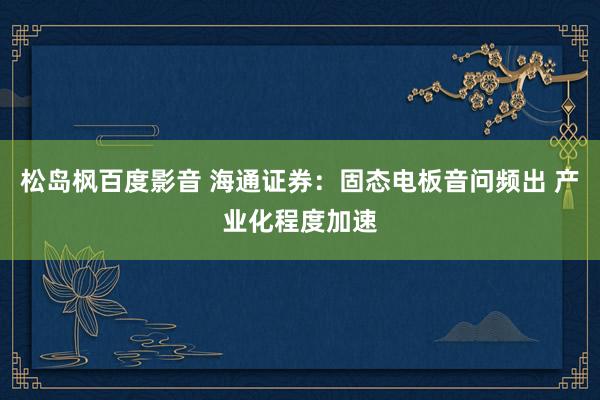 松岛枫百度影音 海通证券：固态电板音问频出 产业化程度加速